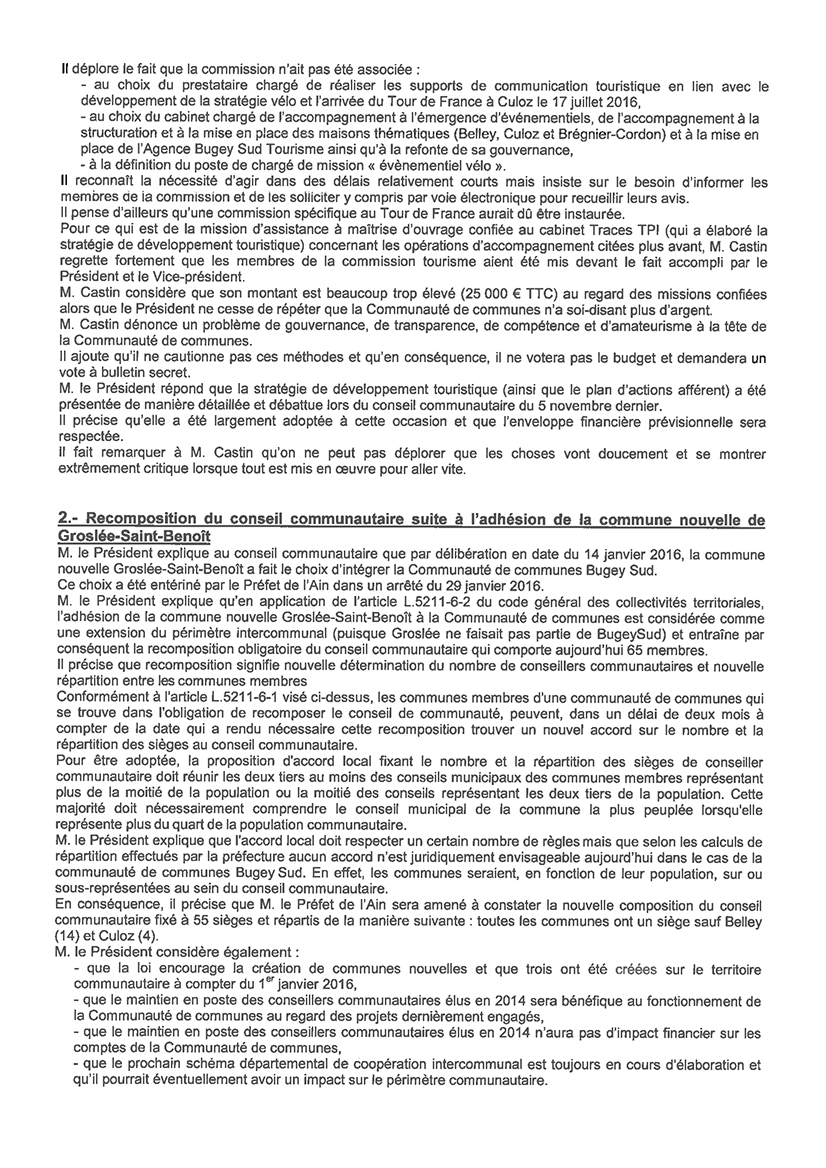 Il déplore le fait que la commission n'ait pas été associée :
- au choix du prestataire chargé de réaliser les supports de communication touristique en lien avec le développement de la stratégie vélo et l'arrivée du Tour de France à Culoz le 17 juillet 2016,
- au choix du cabinet chargé de l'accompagnement à l'émergence d'événementiels, de l'accompagnement à la structuration et à la mise en place des maisons thématiques (Belley, Culoz et Brégnier-Cordon) et à la mise en place de l'Agence Bugey Sud Tourisme ainsi qu'à la refonte de sa gouvernance,
- à la définition du poste de chargé de mission « évènementiel vélo ».
Il reconnaît la nécessité d'agir dans des délais relativement courts mais insiste sur le besoin d'informer les membres de la commission et de les solliciter y compris par voie électronique pour recueillir leurs avis.
Il pense d'ailleurs qu'une commission spécifique au Tour de France aurait dû être instaurée.
Pour ce qui est de la mission d'assistance à maîtrise d'ouvrage confiée au cabinet Traces TPI (qui a élaboré la stratégie de développement touristique) concernant les opérations d'accompagnement citées plus avant, M. Castin regrette fortement que les membres de la commission tourisme aient été mis devant le fait accompli par le Président et le Vice-président.
M. Castin considère que son montant est beaucoup trop élevé (25 000 € TTC) au regard des missions confiées alors que le Président ne cesse de répéter que la Communauté de communes n'a soi-disant plus d'argent.
M. Castin dénonce un problème de gouvernance, de transparence, de compétence et d'amateurisme à la tête de la Communauté de communes.
Il ajoute qu'il ne cautionne pas ces méthodes et qu'en conséquence, il ne votera pas le budget et demandera un vote à bulletin secret.
M. le Président répond que la stratégie de développement touristique (ainsi que le plan d'actions afférent) a été présentée de manière détaillée et débattue lors du conseil communautaire du 5 novembre dernier.
Il précise qu'elle a été largement adoptée à cette occasion et que l'enveloppe financière prévisionnelle sera respectée.
Il fait remarquer à M. Castin qu'on ne peut pas déplorer que les choses vont doucement et se montrer extrêmement critique lorsque tout est mis en œuvre pour aller vite.

2.- Recomposition du conseil communautaire suite à l'adhésion de la commune nouvelle de Groslée-Saint-Benoît
M. le Président explique au conseil communautaire que par délibération en date du 14 janvier 2016, la commune nouvelle Groslée-Saint-Benoît a fait le choix d'intégrer la Communauté de communes Bugey Sud.
Ce choix a été entériné par le Préfet de l'Ain dans un arrêté du 29 janvier 2016.
M. le Président explique qu'en application de l'article L.5211-6-2 du code général des collectivités territoriales, l'adhésion de la commune nouvelle Groslée-Saint-Benoît à la Communauté de communes est considérée comme une extension du périmètre intercommunal (puisque Groslée ne faisait pas partie de BugeySud) et entraîne par conséquent la recomposition obligatoire du conseil communautaire qui comporte aujourd'hui 65 membres.
Il précise que recomposition signifie nouvelle détermination du nombre de conseillers communautaires et nouvelle répartition entre les communes membres
Conformément à l'article L.5211-6-1 visé ci-dessus, les communes membres d'une communauté de communes qui se trouve dans l'obligation de recomposer le conseil de communauté, peuvent, dans un délai de deux mois à compter de la date qui a rendu nécessaire cette recomposition trouver un nouvel accord sur le nombre et la répartition des sièges au conseil communautaire.
Pour être adoptée, la proposition d'accord local fixant le nombre et la répartition des sièges de conseiller communautaire doit réunir les deux tiers au moins des conseils municipaux des communes membres représentant plus de la moitié de la population ou la moitié des conseils représentant les deux tiers de la population. Cette majorité doit nécessairement comprendre le conseil municipal de la commune la plus peuplée lorsqu'elle représente plus du quart de la population communautaire.
M. le Président explique que l'accord local doit respecter un certain nombre de règles mais que selon les calculs de répartition effectués par la préfecture aucun accord n'est juridiquement envisageable aujourd'hui dans le cas de la communauté de communes Bugey Sud. En effet, les communes seraient, en fonction de leur population, sur ou sous-représentées au sein du conseil communautaire.
En conséquence, il précise que M. le Préfet de l'Ain sera amené à constater la nouvelle composition du conseil communautaire fixé à 55 sièges et répartis de la manière suivante : toutes les communes ont un siège sauf Belley (14) et Culoz (4).
M. le Président considère également :
- que la loi encourage la création de communes nouvelles et que trois ont été créées sur le territoire communautaire à compter du 1$^{er}$ janvier 2016,
- que le maintien en poste des conseillers communautaires élus en 2014 sera bénéfique au fonctionnement de la Communauté de communes au regard des projets dernièrement engagés,
- que le maintien en poste des conseillers communautaires élus en 2014 n'aura pas d'impact financier sur les comptes de la Communauté de communes,
- que le prochain schéma départemental de coopération intercommunal est toujours en cours d'élaboration et qu'il pourrait éventuellement avoir un impact sur le périmètre communautaire.